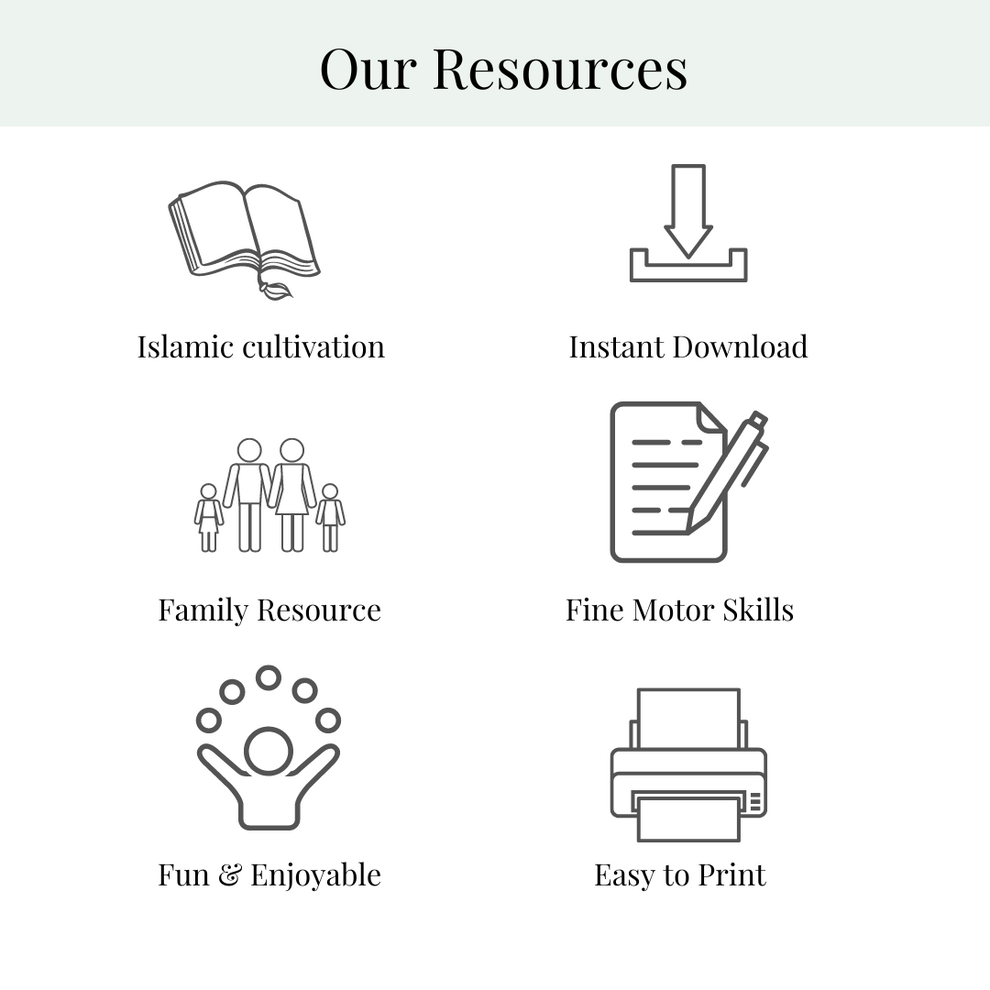 Our Resources

Islamic cultivation

Instant Download

Family Resource

Fine Motor Skills

Fun & Enjoyable

Easy to Print